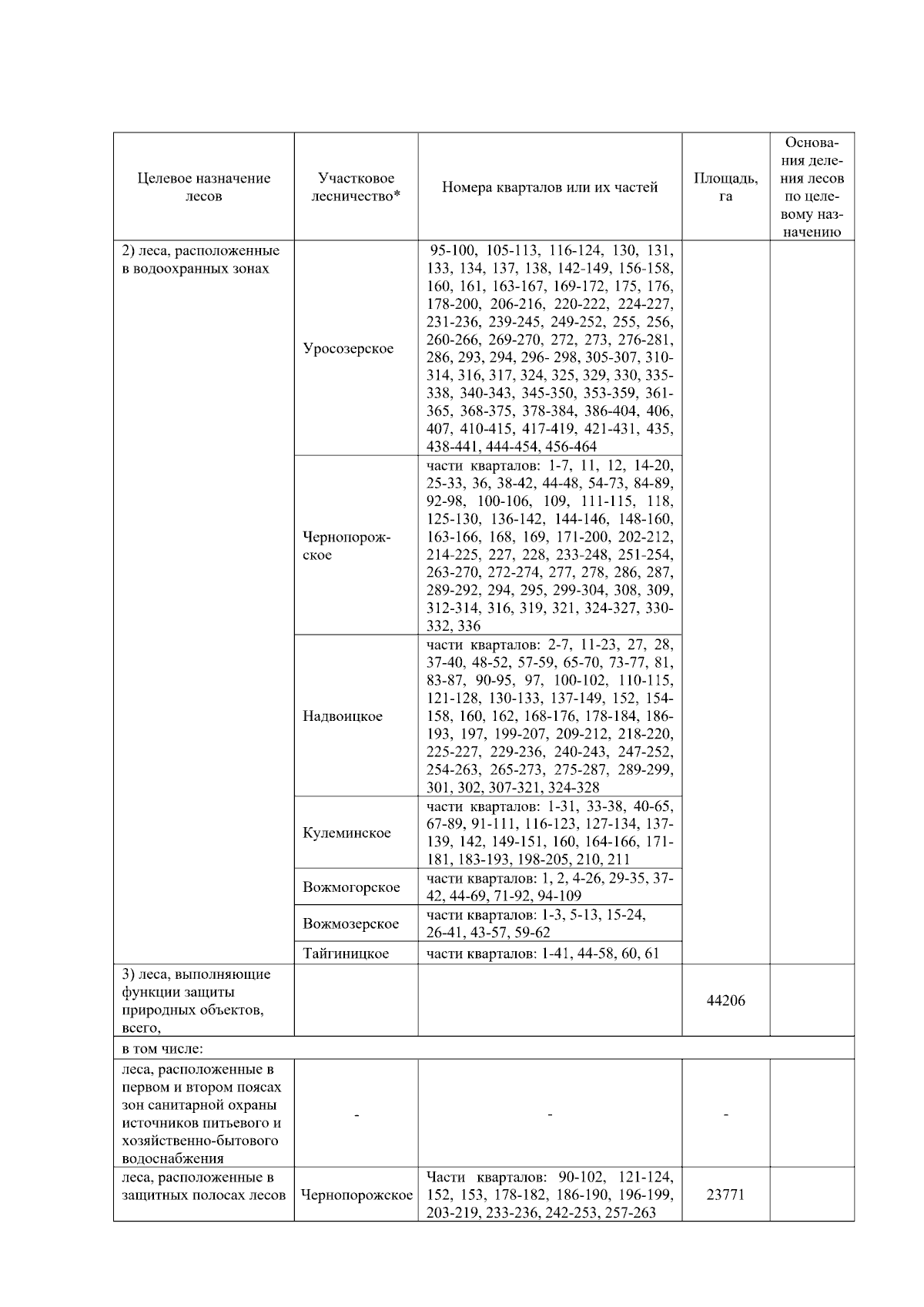 | Целевое назначение лесов | Участковое лесничество* | Номера кварталов или их частей | Площадь, га | Основания деления лесов по целевому назначению |
|---|---|---|---|---|
| 2) леса, расположенные в водоохранных зонах | Уросозерское | 95-100, 105-113, 116-124, 130, 131, 133, 134, 137, 138, 142-149, 156-158, 160, 161, 163-167, 169-172, 175, 176, 178-200, 206-216, 220-222, 224-227, 231-236, 239-245, 249-252, 255, 256, 260-266, 269-270, 272, 273, 276-281, 286, 293, 294, 296- 298, 305-307, 310-314, 316, 317, 324, 325, 329, 330, 335-338, 340-343, 345-350, 353-359, 361-365, 368-375, 378-384, 386-404, 406, 407, 410-415, 417-419, 421-431, 435, 438-441, 444-454, 456-464 | | |
| | Чернопорожское | части кварталов: 1-7, 11, 12, 14-20, 25-33, 36, 38-42, 44-48, 54-73, 84-89, 92-98, 100-106, 109, 111-115, 118, 125-130, 136-142, 144-146, 148-160, 163-166, 168, 169, 171-200, 202-212, 214-225, 227, 228, 233-248, 251-254, 263-270, 272-274, 277, 278, 286, 287, 289-292, 294, 295, 299-304, 308, 309, 312-314, 316, 319, 321, 324-327, 330-332, 336 | | |
| | Надвоицкое | части кварталов: 2-7, 11-23, 27, 28, 37-40, 48-52, 57-59, 65-70, 73-77, 81, 83-87, 90-95, 97, 100-102, 110-115, 121-128, 130-133, 137-149, 152, 154-158, 160, 162, 168-176, 178-184, 186-193, 197, 199-207, 209-212, 218-220, 225-227, 229-236, 240-243, 247-252, 254-263, 265-273, 275-287, 289-299, 301, 302, 307-321, 324-328 | | |
| | Кулеминское | части кварталов: 1-31, 33-38, 40-65, 67-89, 91-111, 116-123, 127-134, 137-139, 142, 149-151, 160, 164-166, 171-181, 183-193, 198-205, 210, 211 | | |
| | Вожмогорское | части кварталов: 1, 2, 4-26, 29-35, 37-42, 44-69, 71-92, 94-109 | | |
| | Вожмозерское | части кварталов: 1-3, 5-13, 15-24, 26-41, 43-57, 59-62 | | |
| | Тайгиницкое | части кварталов: 1-41, 44-58, 60, 61 | | |
| 3) леса, выполняющие функции защиты природных объектов, всего, | | | 44206 | |
| в том числе: | | | | |
| леса, расположенные в первом и втором поясах зон санитарной охраны источников питьевого и хозяйственно-бытового водоснабжения | - | - | - | |
| леса, расположенные в защитных полосах лесов | Чернопорожское | Части кварталов: 90-102, 121-124, 152, 153, 178-182, 186-190, 196-199, 203-219, 233-236, 242-253, 257-263 | 23771 | |